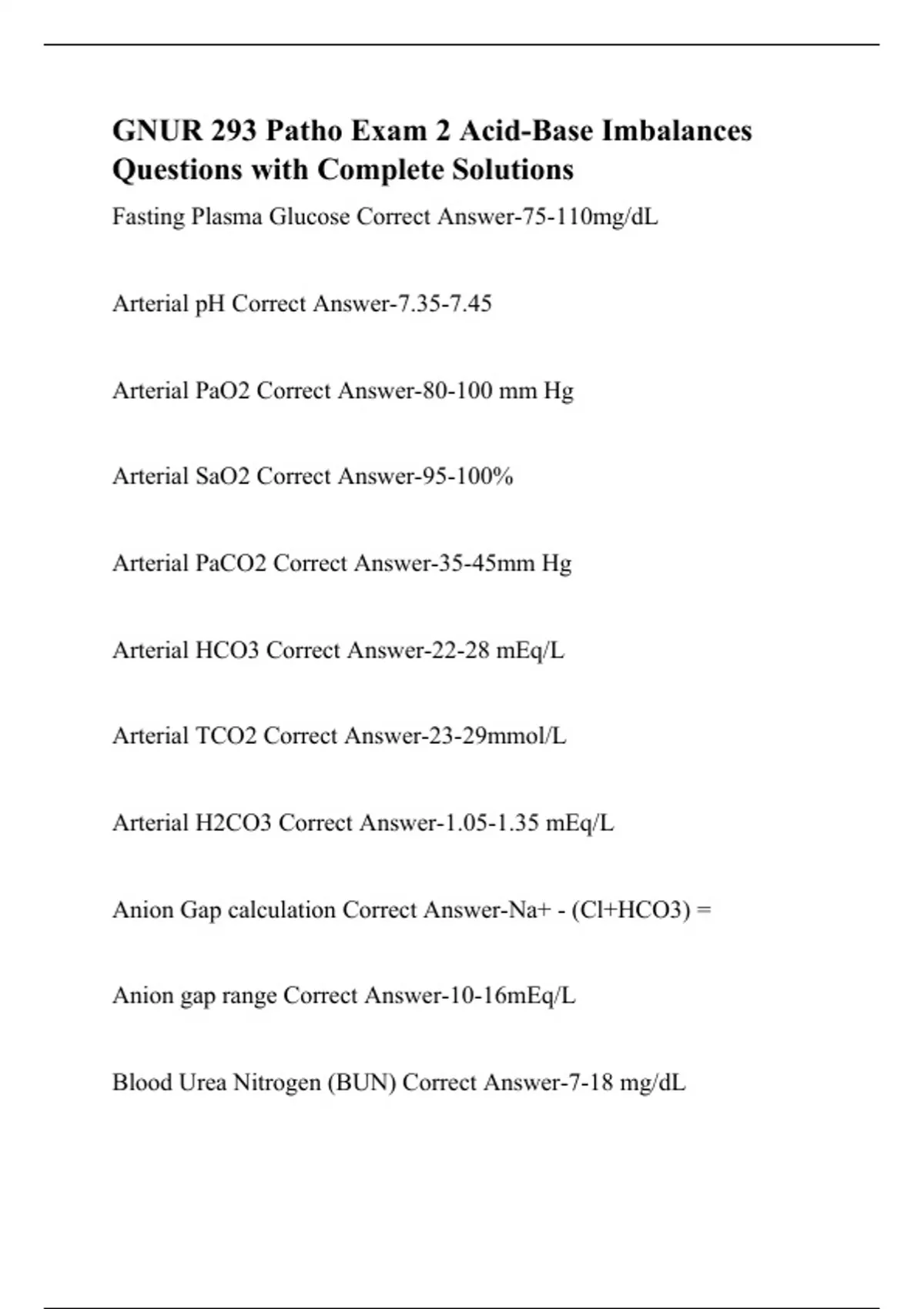 GNUR 293 Patho Exam 2 Acid-Base Imbalances Questions with Complete Solutions

Fasting Plasma Glucose Correct Answer-75-110mg/dL

Arterial pH Correct Answer-7.35-7.45

Arterial PaO2 Correct Answer-80-100 mm Hg

Arterial SaO2 Correct Answer-95-100%

Arterial PaCO2 Correct Answer-35-45mm Hg

Arterial HCO3 Correct Answer-22-28 mEq/L

Arterial TCO2 Correct Answer-23-29mmol/L

Arterial H2CO3 Correct Answer-1.05-1.35 mEq/L

Anion Gap calculation Correct Answer-Na+ - (Cl+HCO3) =

Anion gap range Correct Answer-10-16mEq/L

Blood Urea Nitrogen (BUN) Correct Answer-7-18 mg/dL